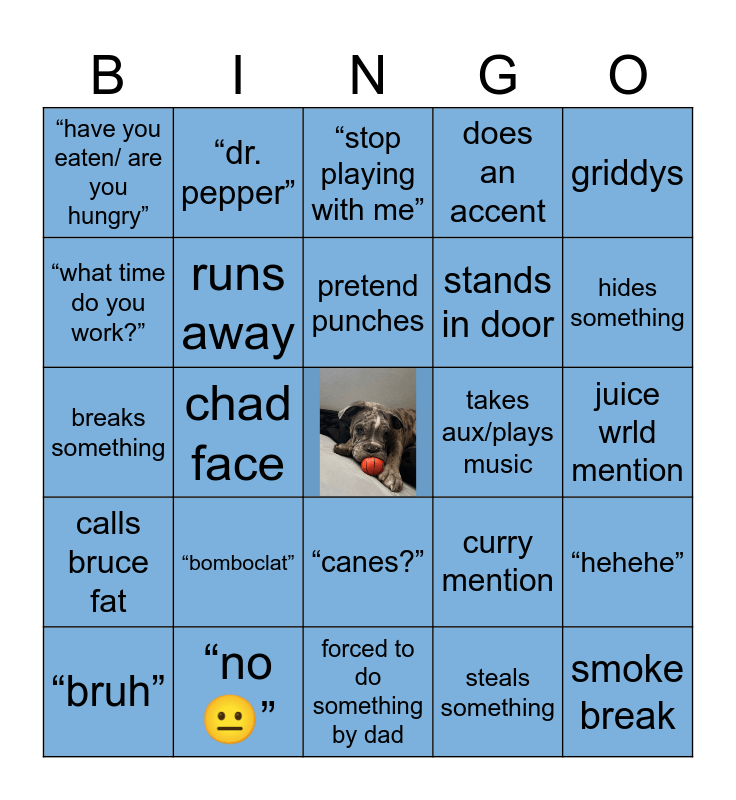 | B | I | N | G | O |
|---|---|---|---|---|
| “have you eaten/ are you hungry” | “dr. pepper” | “stop playing with me” | does an accent | griddys |
| “what time do you work?” | runs away | pretend punches | stands in door | hides something |
| breaks something | chad face |  | takes aux/plays music | juice wrld mention |
| calls bruce fat | “bomboclat” | “canes?” | curry mention | “hehehe” |
| “bruh” | “no 😐” | forced to do something by dad | steals something | smoke break |